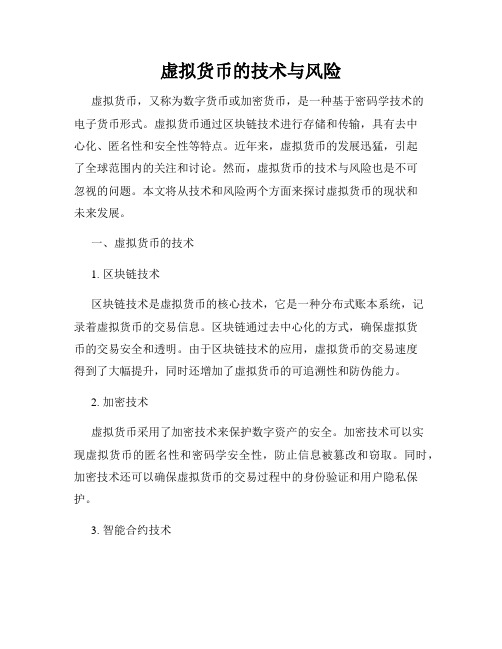 虚拟货币的技术与风险

虚拟货币，又称为数字货币或加密货币，是一种基于密码学技术的电子货币形式。虚拟货币通过区块链技术进行存储和传输，具有去中心化、匿名性和安全性等特点。近年来，虚拟货币的发展迅猛，引起了全球范围内的关注和讨论。然而，虚拟货币的技术与风险也是不可忽视的问题。本文将从技术和风险两个方面来探讨虚拟货币的现状和未来发展。

一、虚拟货币的技术

1. 区块链技术

区块链技术是虚拟货币的核心技术，它是一种分布式账本系统，记录着虚拟货币的交易信息。区块链通过去中心化的方式，确保虚拟货币的交易安全和透明。由于区块链技术的应用，虚拟货币的交易速度得到了大幅提升，同时还增加了虚拟货币的可追溯性和防伪能力。

2. 加密技术

虚拟货币采用了加密技术来保护数字资产的安全。加密技术可以实现虚拟货币的匿名性和密码学安全性，防止信息被篡改和窃取。同时，加密技术还可以确保虚拟货币的交易过程中的身份验证和用户隐私保护。

3. 智能合约技术